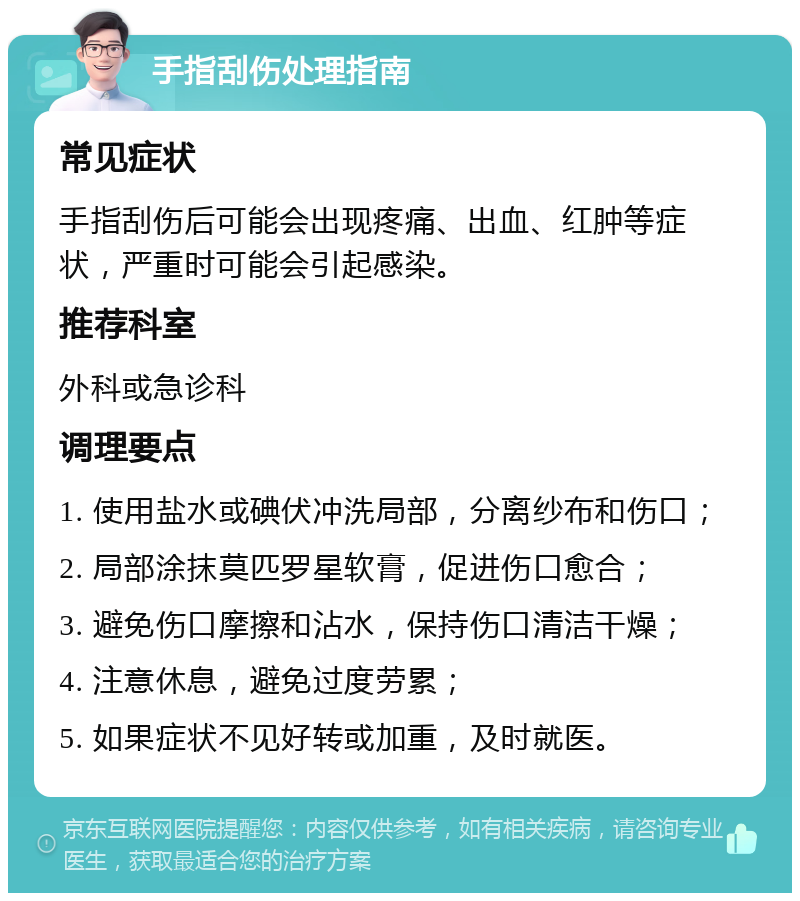 手指刮伤处理指南

常见症状

手指刮伤后可能会出现疼痛、出血、红肿等症状，严重时可能会引起感染。

推荐科室

外科或急诊科

调理要点

1. 使用盐水或碘伏冲洗局部，分离纱布和伤口；

2. 局部涂抹莫匹罗星软膏，促进伤口愈合；

3. 避免伤口摩擦和沾水，保持伤口清洁干燥；

4. 注意休息，避免过度劳累；

5. 如果症状不见好转或加重，及时就医。

京东互联网医院提醒您：内容仅供参考，如有相关疾病，请咨询专业医生，获取最适合您的治疗方案